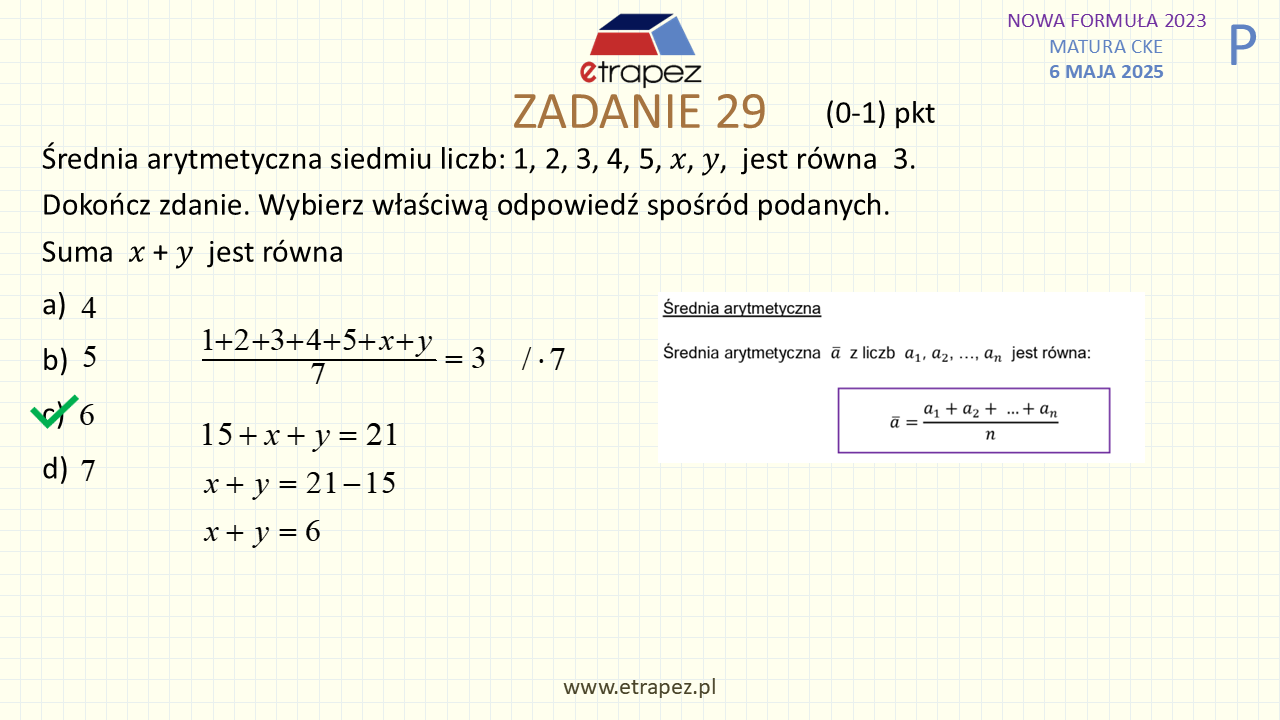 etrapez

NOWA FORMUŁA 2023
MATURA CKE
6 MAJA 2025

P

ZADANIE 29 (0-1) pkt

Średnia arytmetyczna siedmiu liczb: 1, 2, 3, 4, 5, $x$, $y$, jest równa 3.

Dokończ zdanie. Wybierz właściwą odpowiedź spośród podanych.

Suma $x + y$ jest równa

a) 4

b) 5

c) 6

d) 7

$\frac{1+2+3+4+5+x+y}{7} = 3 \quad / \cdot 7$

$15 + x + y = 21$

$x + y = 21 - 15$

$x + y = 6$

Średnia arytmetyczna

Średnia arytmetyczna $\bar{a}$ z liczb $a_1, a_2, \ldots, a_n$ jest równa:

$\bar{a} = \frac{a_1 + a_2 + \ldots + a_n}{n}$

www.etrapez.pl